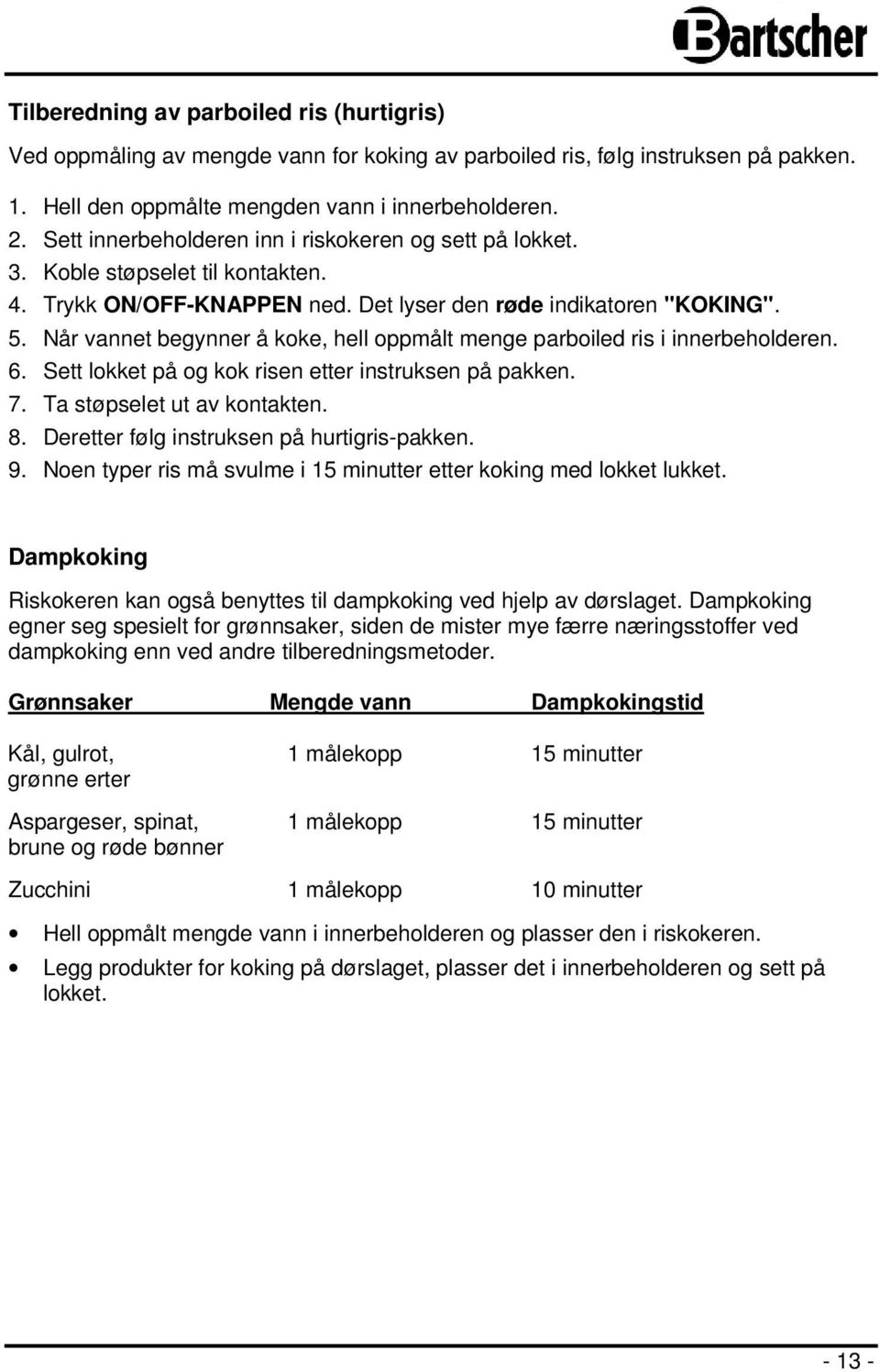 Bartscher

Tilberedning av parboiled ris (hurtigris)

Ved oppmåling av mengde vann for koking av parboiled ris, følg instruksen på pakken.

1. Hell den oppmålte mengden vann i innerbeholderen.
2. Sett innerbeholderen inn i riskokeren og sett på lokket.
3. Koble støpselet til kontakten.
4. Trykk ON/OFF-KNAPPEN ned. Det lyser den røde indikatoren "KOKING".
5. Når vannet begynner å koke, hell oppmålt menge parboiled ris i innerbeholderen.
6. Sett lokket på og kok risen etter instruksen på pakken.
7. Ta støpselet ut av kontakten.
8. Deretter følg instruksen på hurtigris-pakken.
9. Noen typer ris må svulme i 15 minutter etter koking med lokket lukket.

Dampkoking

Riskokeren kan også benyttes til dampkoking ved hjelp av dørslaget. Dampkoking egner seg spesielt for grønnsaker, siden de mister mye færre næringsstoffer ved dampkoking enn ved andre tilberedningsmetoder.

| Grønnsaker | Mengde vann | Dampkokingstid |
|---|---|---|
| Kål, gulrot, grønne erter | 1 målekopp | 15 minutter |
| Aspargeser, spinat, brune og røde bønner | 1 målekopp | 15 minutter |
| Zucchini | 1 målekopp | 10 minutter |

• Hell oppmålt mengde vann i innerbeholderen og plasser den i riskokeren.
• Legg produkter for koking på dørslaget, plasser det i innerbeholderen og sett på lokket.

- 13 -